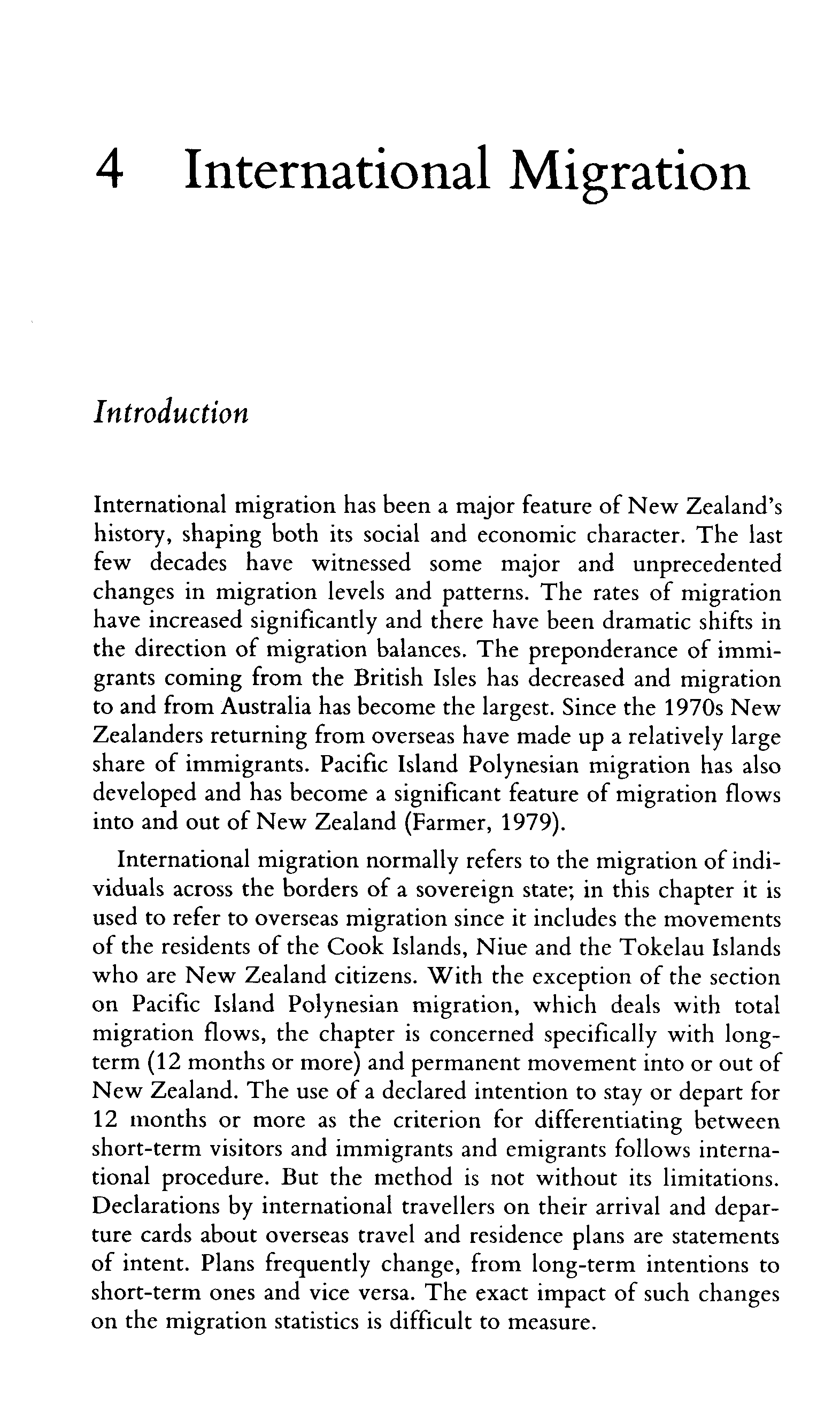 4 International Migration

Introduction

International migration has been a major feature of New Zealand's history, shaping both its social and economic character. The last few decades have witnessed some major and unprecedented changes in migration levels and patterns. The rates of migration have increased significantly and there have been dramatic shifts in the direction of migration balances. The preponderance of immigrants coming from the British Isles has decreased and migration to and from Australia has become the largest. Since the 1970s New Zealanders returning from overseas have made up a relatively large share of immigrants. Pacific Island Polynesian migration has also developed and has become a significant feature of migration flows into and out of New Zealand (Farmer, 1979).

International migration normally refers to the migration of individuals across the borders of a sovereign state; in this chapter it is used to refer to overseas migration since it includes the movements of the residents of the Cook Islands, Niue and the Tokelau Islands who are New Zealand citizens. With the exception of the section on Pacific Island Polynesian migration, which deals with total migration flows, the chapter is concerned specifically with long-term (12 months or more) and permanent movement into or out of New Zealand. The use of a declared intention to stay or depart for 12 months or more as the criterion for differentiating between short-term visitors and immigrants and emigrants follows international procedure. But the method is not without its limitations. Declarations by international travellers on their arrival and departure cards about overseas travel and residence plans are statements of intent. Plans frequently change, from long-term intentions to short-term ones and vice versa. The exact impact of such changes on the migration statistics is difficult to measure.